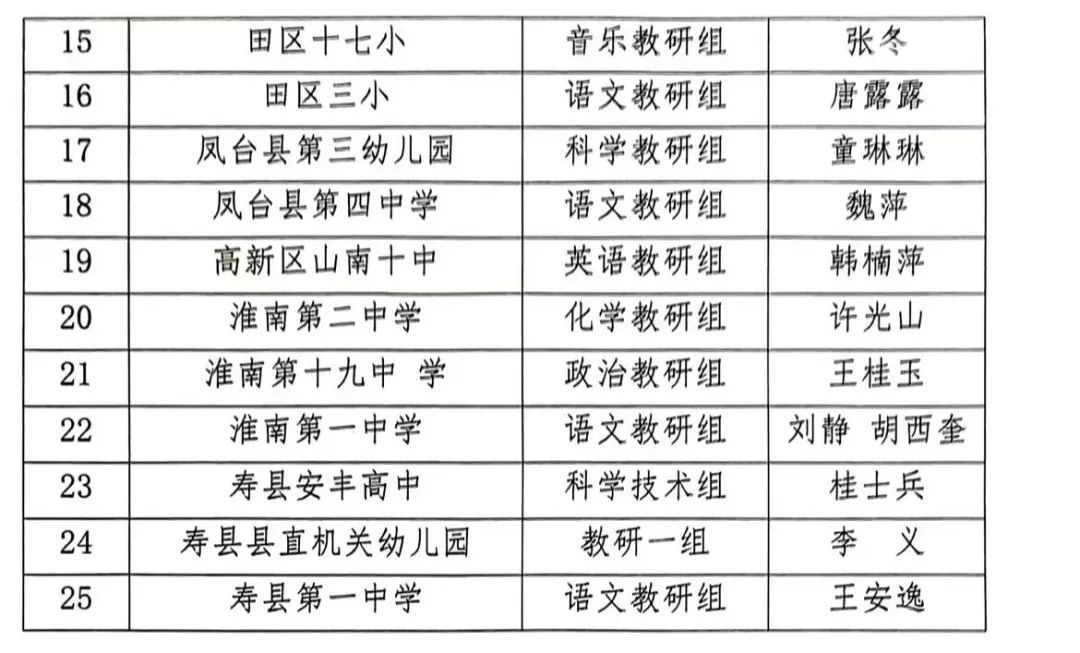 | 15 | 田区十七小 | 音乐教研组 | 张冬 |
|---|---|---|---|
| 16 | 田区三小 | 语文教研组 | 唐露露 |
| 17 | 凤台县第三幼儿园 | 科学教研组 | 童琳琳 |
| 18 | 凤台县第四中学 | 语文教研组 | 魏萍 |
| 19 | 高新区山南十中 | 英语教研组 | 韩楠萍 |
| 20 | 淮南第二中学 | 化学教研组 | 许光山 |
| 21 | 淮南第十九中 学 | 政治教研组 | 王桂玉 |
| 22 | 淮南第一中学 | 语文教研组 | 刘静 胡西奎 |
| 23 | 寿县安丰高中 | 科学技术组 | 桂士兵 |
| 24 | 寿县县直机关幼儿园 | 教研一组 | 李 义 |
| 25 | 寿县第一中学 | 语文教研组 | 王安逸 |